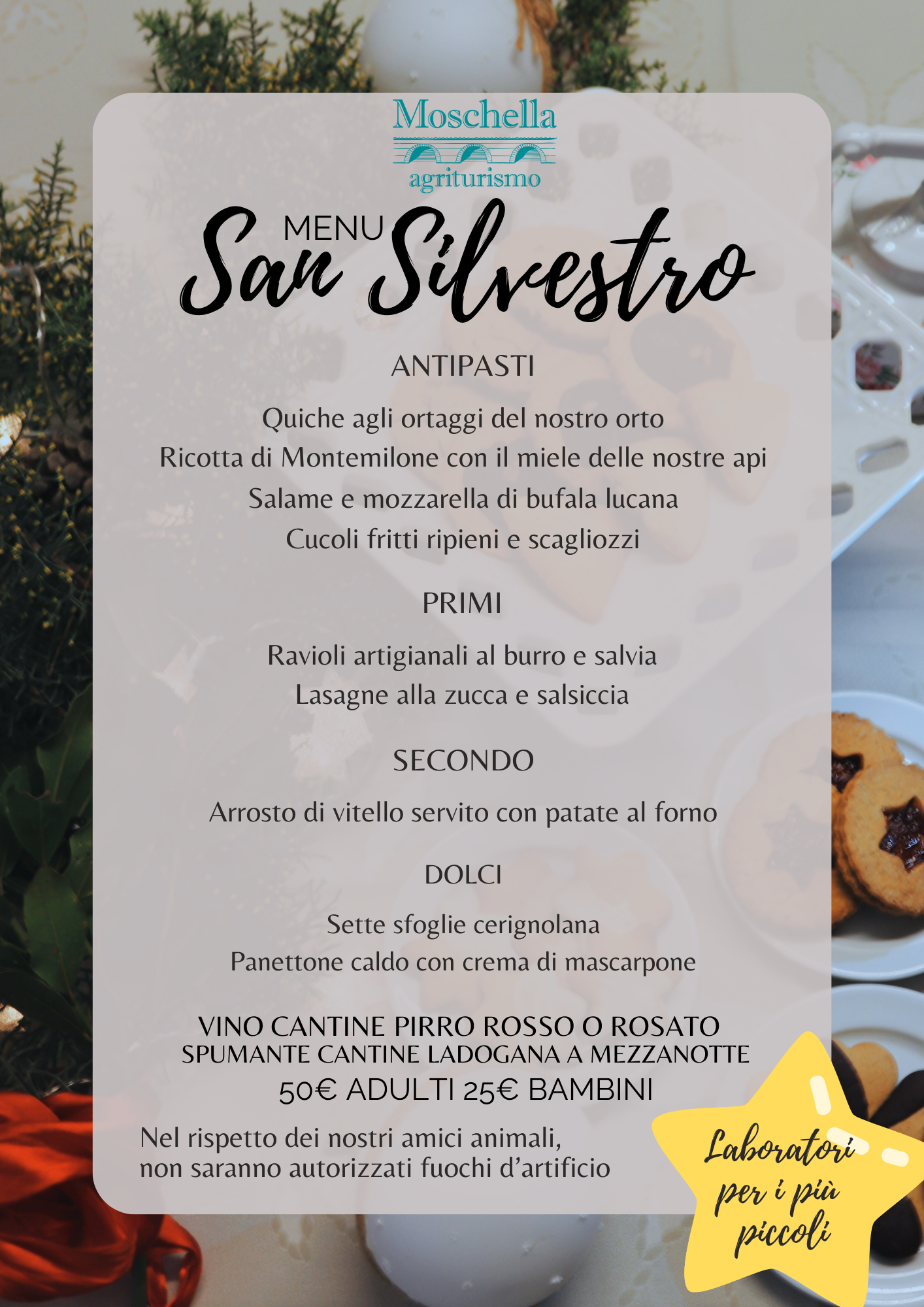 Moschella
agriturismo

MENU
San Silvestro

ANTIPASTI

Quiche agli ortaggi del nostro orto
Ricotta di Montemilone con il miele delle nostre api
Salame e mozzarella di bufala lucana
Cucoli fritti ripieni e scagliozzi

PRIMI

Ravioli artigianali al burro e salvia
Lasagne alla zucca e salsiccia

SECONDO

Arrosto di vitello servito con patate al forno

DOLCI

Sette sfoglie cerignolana
Panettone caldo con crema di mascarpone

VINO CANTINE PIRRO ROSSO O ROSATO
SPUMANTE CANTINE LADOGANA A MEZZANOTTE
50€ ADULTI 25€ BAMBINI

Nel rispetto dei nostri amici animali,
non saranno autorizzati fuochi d'artificio

Laboratori
per i più
piccoli